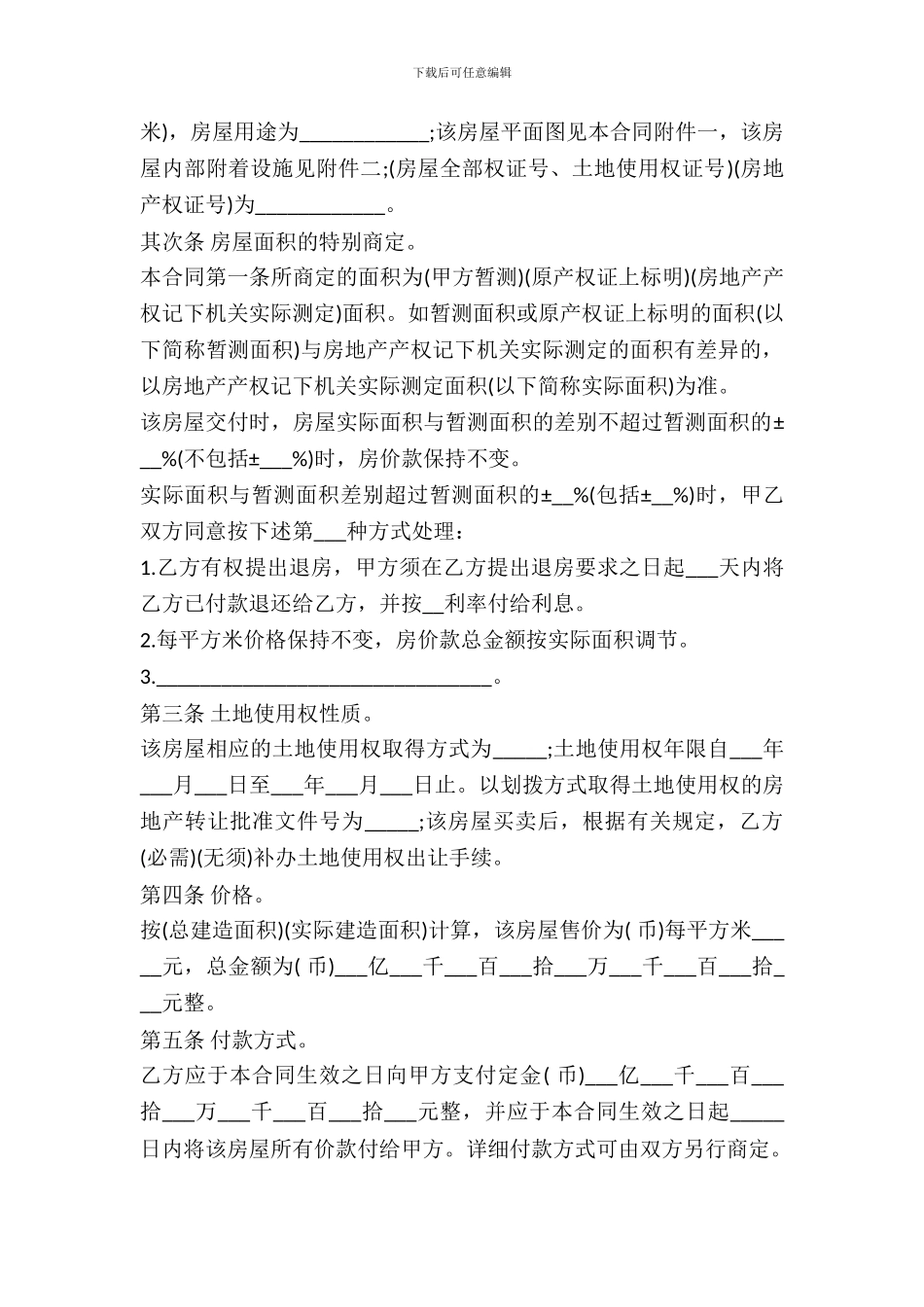 下载后可任意编辑

米)，房屋用途为____________;该房屋平面图见本合同附件一，该房屋内部附着设施见附件二;(房屋全部权证号、土地使用权证号)(房地产权证号)为____________。

其次条 房屋面积的特别商定。

本合同第一条所商定的面积为(甲方暂测)(原产权证上标明)(房地产产权记下机关实际测定)面积。如暂测面积或原产权证上标明的面积(以下简称暂测面积)与房地产产权记下机关实际测定的面积有差异的，以房地产产权记下机关实际测定面积(以下简称实际面积)为准。

该房屋交付时，房屋实际面积与暂测面积的差别不超过暂测面积的±__%(不包括±___%)时，房价款保持不变。

实际面积与暂测面积差别超过暂测面积的±__%(包括±__%)时，甲乙双方同意按下述第___种方式处理：

1.乙方有权提出退房，甲方须在乙方提出退房要求之日起___天内将乙方已付款退还给乙方，并按__利率付给利息。

2.每平方米价格保持不变，房价款总金额按实际面积调节。

3.________________________________。

第三条 土地使用权性质。

该房屋相应的土地使用权取得方式为_____;土地使用权年限自___年___月___日至___年___月___日止。以划拨方式取得土地使用权的房地产转让批准文件号为_____;该房屋买卖后，根据有关规定，乙方(必需)(无须)补办土地使用权出让手续。

第四条 价格。

按(总建造面积)(实际建造面积)计算，该房屋售价为( 币)每平方米_____元，总金额为( 币)___亿___千___百___拾___万___千___百___拾___元整。

第五条 付款方式。

乙方应于本合同生效之日向甲方支付定金( 币)___亿___千___百___拾___万___千___百___拾___元整，并应于本合同生效之日起_____日内将该房屋所有价款付给甲方。详细付款方式可由双方另行商定。